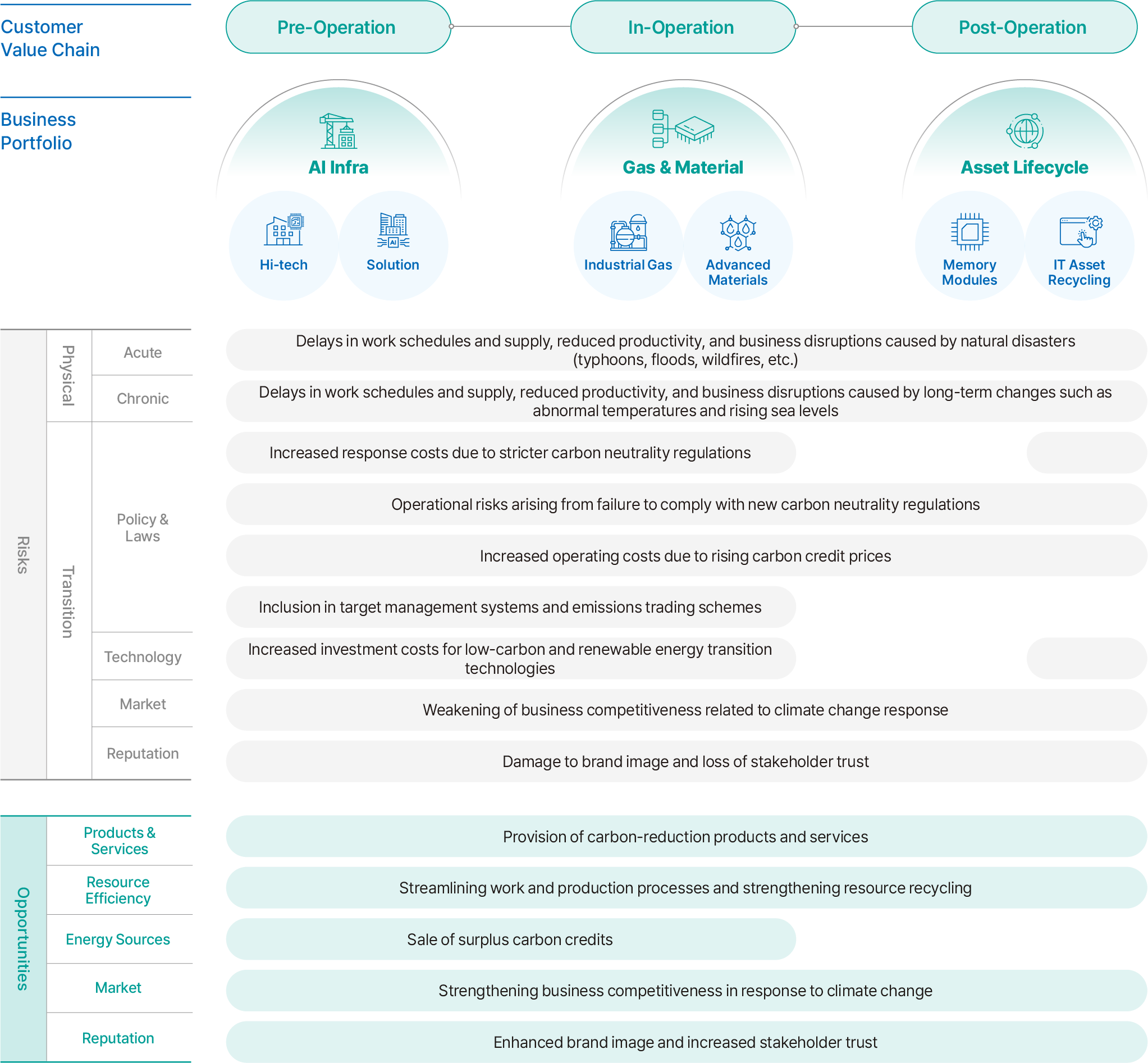 Customer Value Chain

Pre-Operation

In-Operation

Post-Operation

Business Portfolio

AI Infra

Hi-tech

Solution

Gas & Material

Industrial Gas

Advanced Materials

Asset Lifecycle

Memory Modules

IT Asset Recycling

Risks

Physical

Acute

Delays in work schedules and supply, reduced productivity, and business disruptions caused by natural disasters (typhoons, floods, wildfires, etc.)

Chronic

Delays in work schedules and supply, reduced productivity, and business disruptions caused by long-term changes such as abnormal temperatures and rising sea levels

Transition

Policy & Laws

Increased response costs due to stricter carbon neutrality regulations

Operational risks arising from failure to comply with new carbon neutrality regulations

Increased operating costs due to rising carbon credit prices

Inclusion in target management systems and emissions trading schemes

Technology

Increased investment costs for low-carbon and renewable energy transition technologies

Market

Weakening of business competitiveness related to climate change response

Reputation

Damage to brand image and loss of stakeholder trust

Opportunities

Products & Services

Provision of carbon-reduction products and services

Resource Efficiency

Streamlining work and production processes and strengthening resource recycling

Energy Sources

Sale of surplus carbon credits

Market

Strengthening business competitiveness in response to climate change

Reputation

Enhanced brand image and increased stakeholder trust